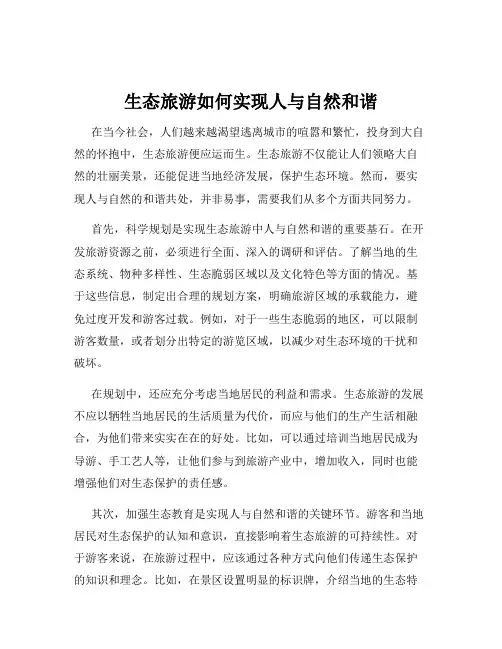 生态旅游如何实现人与自然和谐

在当今社会，人们越来越渴望逃离城市的喧嚣和繁忙，投身到大自然的怀抱中，生态旅游便应运而生。生态旅游不仅能让人们领略大自然的壮丽美景，还能促进当地经济发展，保护生态环境。然而，要实现人与自然的和谐共处，并非易事，需要我们从多个方面共同努力。

首先，科学规划是实现生态旅游中人与自然和谐的重要基石。在开发旅游资源之前，必须进行全面、深入的调研和评估。了解当地的生态系统、物种多样性、生态脆弱区域以及文化特色等方面的情况。基于这些信息，制定出合理的规划方案，明确旅游区域的承载能力，避免过度开发和游客过载。例如，对于一些生态脆弱的地区，可以限制游客数量，或者划分出特定的游览区域，以减少对生态环境的干扰和破坏。

在规划中，还应充分考虑当地居民的利益和需求。生态旅游的发展不应以牺牲当地居民的生活质量为代价，而应与他们的生产生活相融合，为他们带来实实在在的好处。比如，可以通过培训当地居民成为导游、手工艺人等，让他们参与到旅游产业中，增加收入，同时也能增强他们对生态保护的责任感。

其次，加强生态教育是实现人与自然和谐的关键环节。游客和当地居民对生态保护的认知和意识，直接影响着生态旅游的可持续性。对于游客来说，在旅游过程中，应该通过各种方式向他们传递生态保护的知识和理念。比如，在景区设置明显的标识牌，介绍当地的生态特